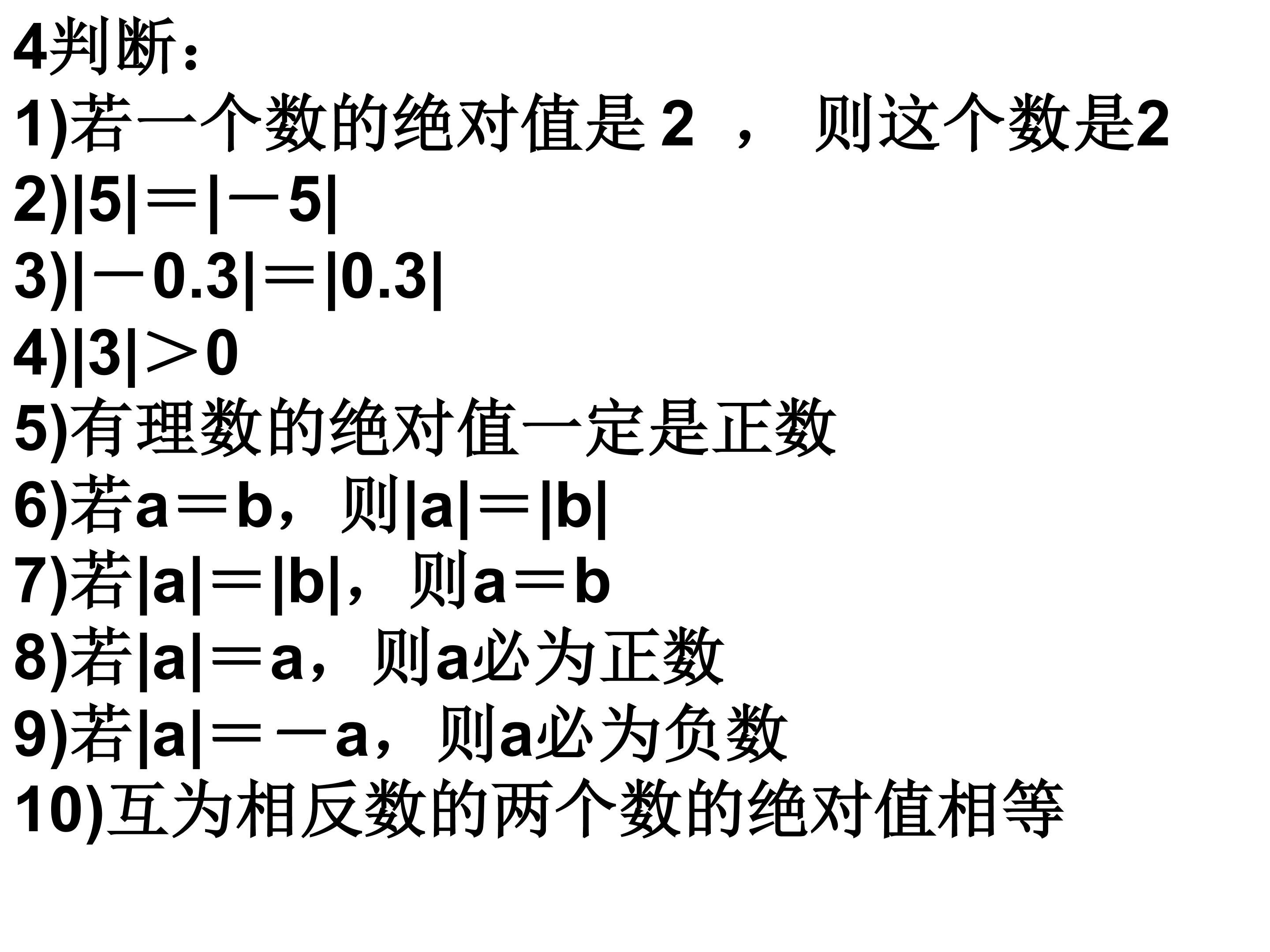 4判断：

1)若一个数的绝对值是 2 ， 则这个数是2

2)$|5|=|-5|$

3)$|-0.3|=|0.3|$

4)$|3|>0$

5)有理数的绝对值一定是正数

6)若$a=b$，则$|a|=|b|$

7)若$|a|=|b|$，则$a=b$

8)若$|a|=a$，则a必为正数

9)若$|a|=-a$，则a必为负数

10)互为相反数的两个数的绝对值相等